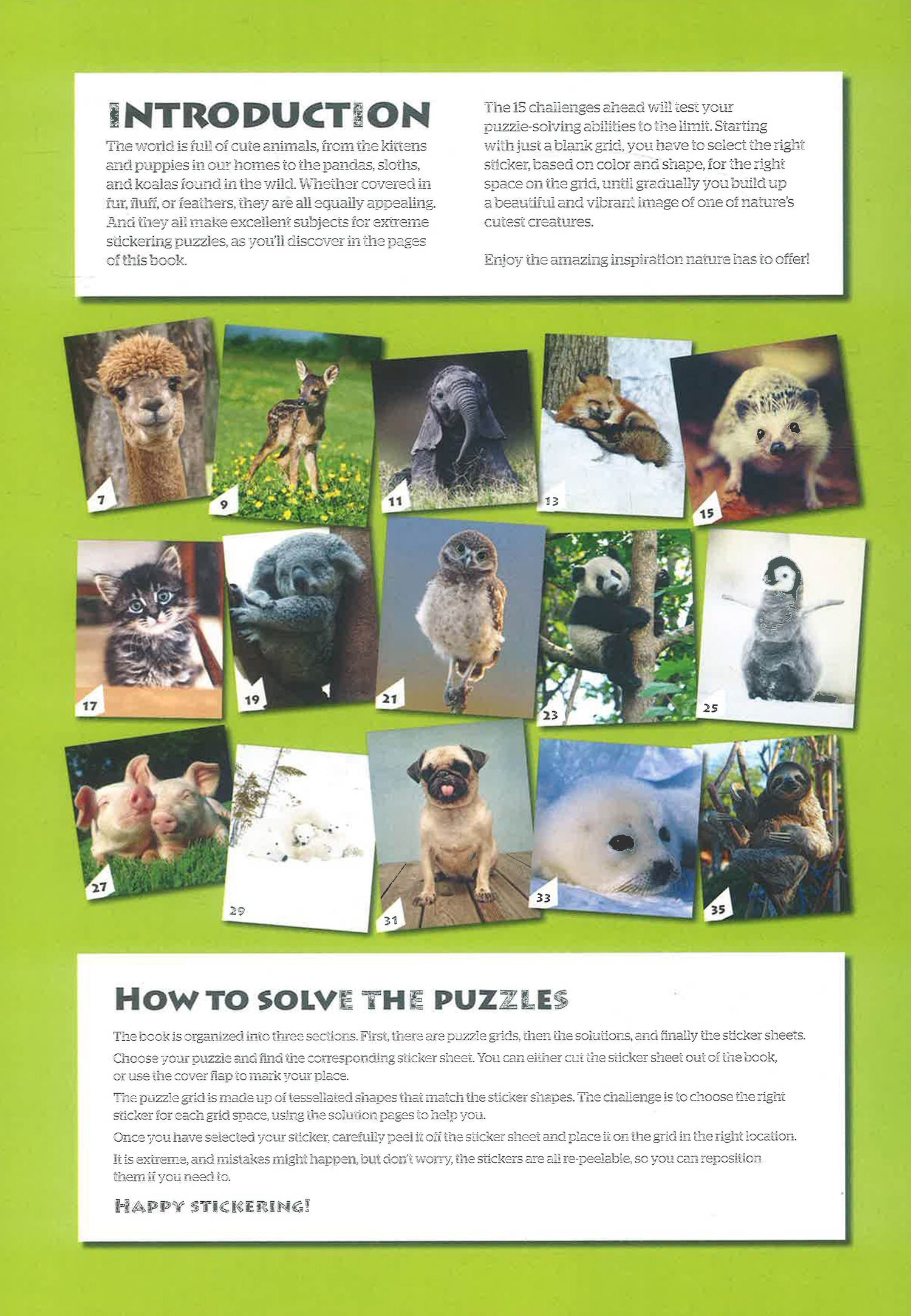 INTRODUCTION

The world is full of cute animals, from the kittens and puppies in our homes to the pandas, sloths, and koalas found in the wild. Whether covered in fur, fluff, or feathers, they are all equally appealing. And they all make excellent subjects for extreme stickering puzzles, as you'll discover in the pages of this book.

The 15 challenges ahead will test your puzzle-solving abilities to the limit. Starting with just a blank grid, you have to select the right sticker, based on color and shape, for the right space on the grid, until gradually you build up a beautiful and vibrant image of one of nature's cutest creatures.

Enjoy the amazing inspiration nature has to offer!

7

9

11

13

15

17

19

21

23

25

27

29

31

33

35

HOW TO SOLVE THE PUZZLES

The book is organized into three sections. First, there are puzzle grids, then the solutions, and finally the sticker sheets.

Choose your puzzle and find the corresponding sticker sheet. You can either cut the sticker sheet out of the book, or use the cover flap to mark your place.

The puzzle grid is made up of tessellated shapes that match the sticker shapes. The challenge is to choose the right sticker for each grid space, using the solution pages to help you.

Once you have selected your sticker, carefully peel it off the sticker sheet and place it on the grid in the right location.

It is extreme, and mistakes might happen, but don't worry, the stickers are all re-peelable, so you can reposition them if you need to.

HAPPY STICKERING!